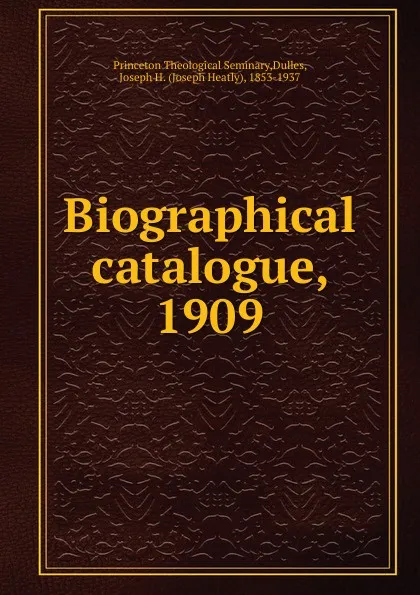 Princeton Theological Seminary,Dulles, Joseph H. (Joseph Heatly), 1853-1937

Biographical catalogue, 1909